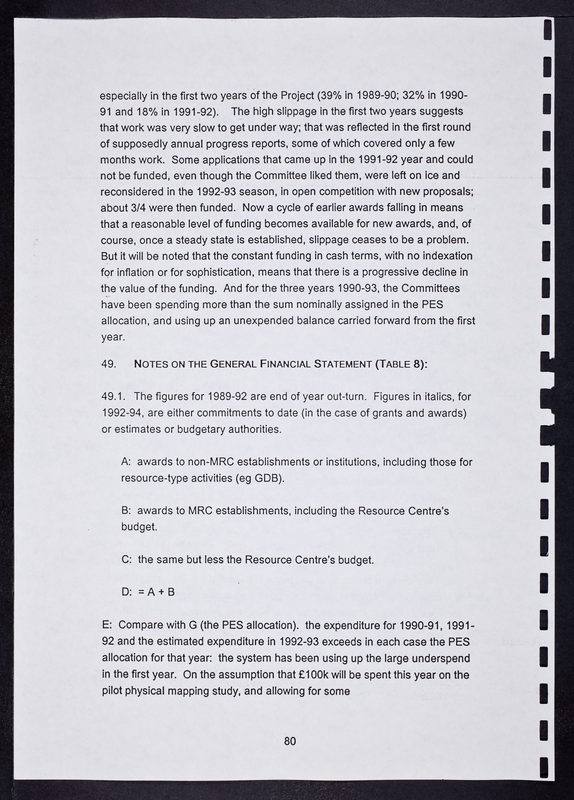 especially in the first two years of the Project (39% in 1989-90; 32% in 1990-91 and 18% in 1991-92). The high slippage in the first two years suggests that work was very slow to get under way; that was reflected in the first round of supposedly annual progress reports, some of which covered only a few months work. Some applications that came up in the 1991-92 year and could not be funded, even though the Committee liked them, were left on ice and reconsidered in the 1992-93 season, in open competition with new proposals; about 3/4 were then funded. Now a cycle of earlier awards falling in means that a reasonable level of funding becomes available for new awards, and, of course, once a steady state is established, slippage ceases to be a problem. But it will be noted that the constant funding in cash terms, with no indexation for inflation or for sophistication, means that there is a progressive decline in the value of the funding. And for the three years 1990-93, the Committees have been spending more than the sum nominally assigned in the PES allocation, and using up an unexpended balance carried forward from the first year.

49. NOTES ON THE GENERAL FINANCIAL STATEMENT (TABLE 8):

49.1. The figures for 1989-92 are end of year out-turn. Figures in italics, for 1992-94, are either commitments to date (in the case of grants and awards) or estimates or budgetary authorities.

A: awards to non-MRC establishments or institutions, including those for resource-type activities (eg GDB).

B: awards to MRC establishments, including the Resource Centre's budget.

C: the same but less the Resource Centre's budget.

D: = A + B

E: Compare with G (the PES allocation). the expenditure for 1990-91, 1991-92 and the estimated expenditure in 1992-93 exceeds in each case the PES allocation for that year: the system has been using up the large underspend in the first year. On the assumption that £100k will be spent this year on the pilot physical mapping study, and allowing for some

80